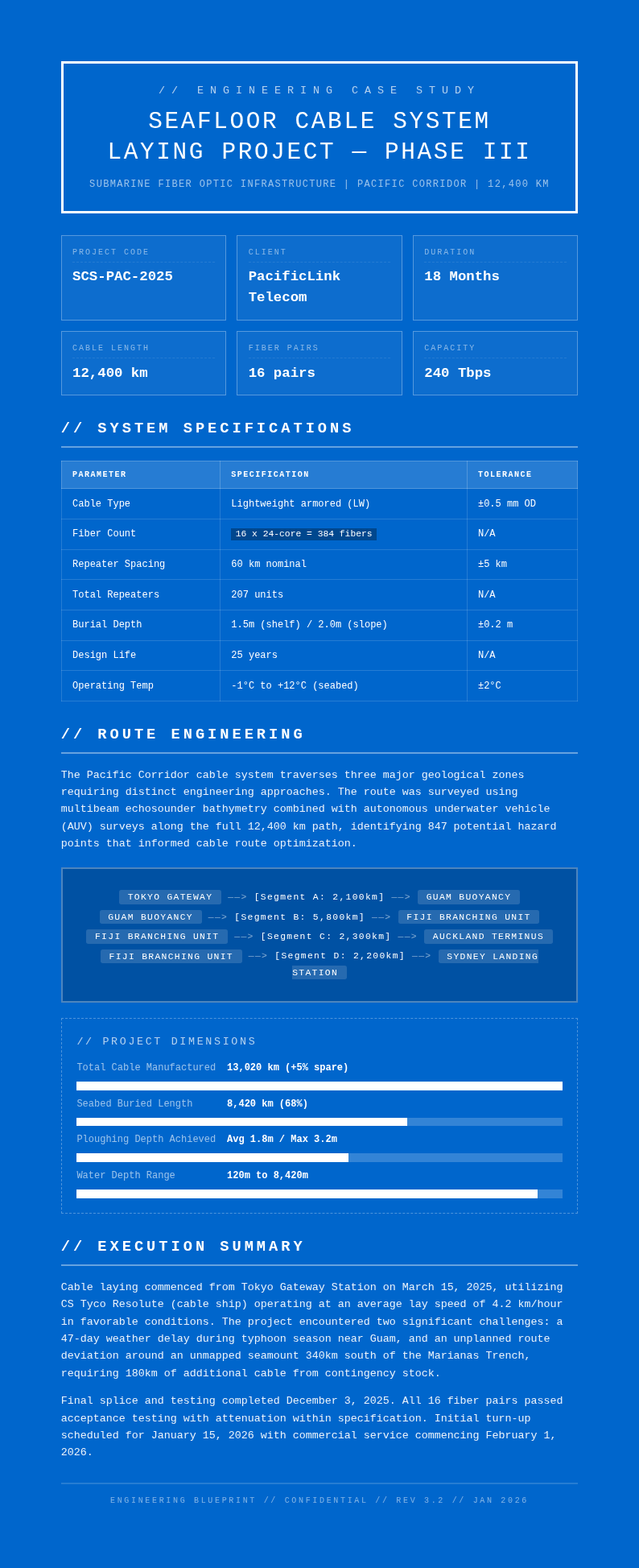 // ENGINEERING CASE STUDY

SEAFLOOR CABLE SYSTEM LAYING PROJECT — PHASE III

SUBMARINE FIBER OPTIC INFRASTRUCTURE | PACIFIC CORRIDOR | 12,400 KM

PROJECT CODE
SCS-PAC-2025

CLIENT
PacificLink Telecom

DURATION
18 Months

CABLE LENGTH
12,400 km

FIBER PAIRS
16 pairs

CAPACITY
240 Tbps

// SYSTEM SPECIFICATIONS

| PARAMETER | SPECIFICATION | TOLERANCE |
|---|---|---|
| Cable Type | Lightweight armored (LW) | ±0.5 mm OD |
| Fiber Count | 16 x 24-core = 384 fibers | N/A |
| Repeater Spacing | 60 km nominal | ±5 km |
| Total Repeaters | 207 units | N/A |
| Burial Depth | 1.5m (shelf) / 2.0m (slope) | ±0.2 m |
| Design Life | 25 years | N/A |
| Operating Temp | -1°C to +12°C (seabed) | ±2°C |

// ROUTE ENGINEERING

The Pacific Corridor cable system traverses three major geological zones requiring distinct engineering approaches. The route was surveyed using multibeam echosounder bathymetry combined with autonomous underwater vehicle (AUV) surveys along the full 12,400 km path, identifying 847 potential hazard points that informed cable route optimization.

TOKYO GATEWAY ——> [Segment A: 2,100km] ——> GUAM BUOYANCY
GUAM BUOYANCY ——> [Segment B: 5,800km] ——> FIJI BRANCHING UNIT
FIJI BRANCHING UNIT ——> [Segment C: 2,300km] ——> AUCKLAND TERMINUS
FIJI BRANCHING UNIT ——> [Segment D: 2,200km] ——> SYDNEY LANDING STATION

// PROJECT DIMENSIONS

Total Cable Manufactured 13,020 km (+5% spare)

Seabed Buried Length 8,420 km (68%)

Ploughing Depth Achieved Avg 1.8m / Max 3.2m

Water Depth Range 120m to 8,420m

// EXECUTION SUMMARY

Cable laying commenced from Tokyo Gateway Station on March 15, 2025, utilizing CS Tyco Resolute (cable ship) operating at an average lay speed of 4.2 km/hour in favorable conditions. The project encountered two significant challenges: a 47-day weather delay during typhoon season near Guam, and an unplanned route deviation around an unmapped seamount 340km south of the Marianas Trench, requiring 180km of additional cable from contingency stock.

Final splice and testing completed December 3, 2025. All 16 fiber pairs passed acceptance testing with attenuation within specification. Initial turn-up scheduled for January 15, 2026 with commercial service commencing February 1, 2026.

ENGINEERING BLUEPRINT // CONFIDENTIAL // REV 3.2 // JAN 2026